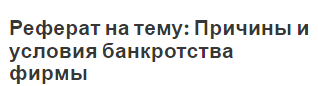 Реферат на тему: Причины и условия банкротства фирмы